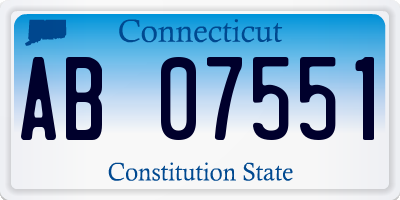 Connecticut

AB 07551

Constitution State